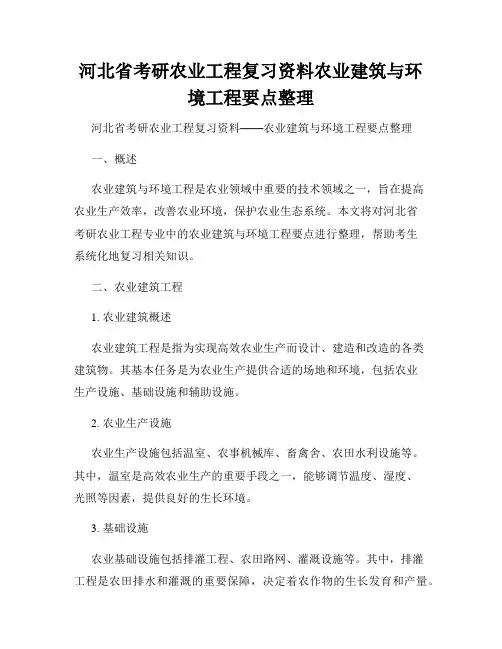 河北省考研农业工程复习资料农业建筑与环境工程要点整理

河北省考研农业工程复习资料——农业建筑与环境工程要点整理

一、概述

农业建筑与环境工程是农业领域中重要的技术领域之一，旨在提高农业生产效率，改善农业环境，保护农业生态系统。本文将对河北省考研农业工程专业中的农业建筑与环境工程要点进行整理，帮助考生系统化地复习相关知识。

二、农业建筑工程

1. 农业建筑概述

农业建筑工程是指为实现高效农业生产而设计、建造和改造的各类建筑物。其基本任务是为农业生产提供合适的场地和环境，包括农业生产设施、基础设施和辅助设施。

2. 农业生产设施

农业生产设施包括温室、农事机械库、畜禽舍、农田水利设施等。其中，温室是高效农业生产的重要手段之一，能够调节温度、湿度、光照等因素，提供良好的生长环境。

3. 基础设施

农业基础设施包括排灌工程、农田路网、灌溉设施等。其中，排灌工程是农田排水和灌溉的重要保障，决定着农作物的生长发育和产量。